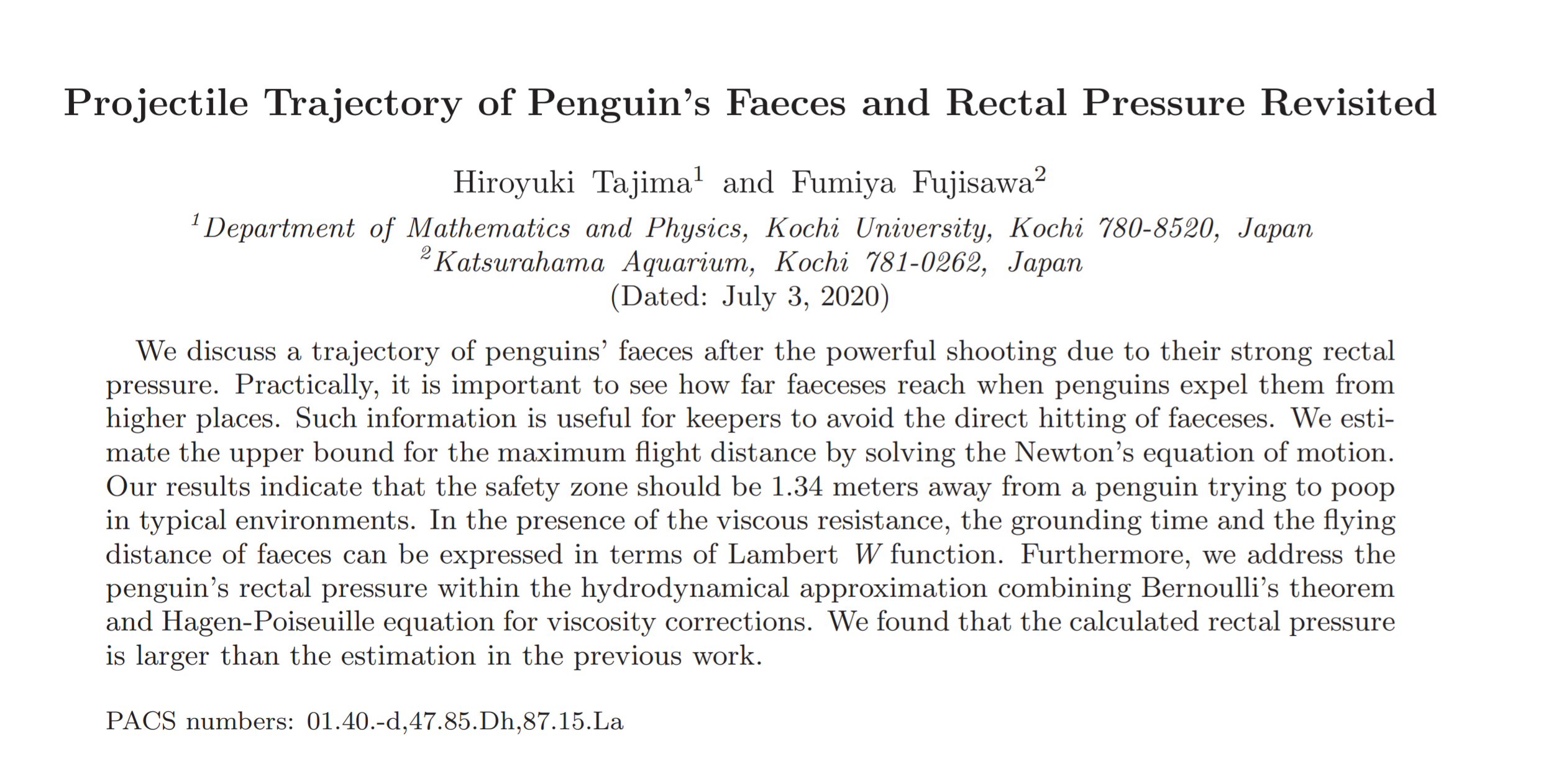 Projectile Trajectory of Penguin's Faeces and Rectal Pressure Revisited

Hiroyuki Tajima$^1$ and Fumiya Fujisawa$^2$
$^1$Department of Mathematics and Physics, Kochi University, Kochi 780-8520, Japan
$^2$Katsurahama Aquarium, Kochi 781-0262, Japan
(Dated: July 3, 2020)

We discuss a trajectory of penguins' faeces after the powerful shooting due to their strong rectal pressure. Practically, it is important to see how far faeceses reach when penguins expel them from higher places. Such information is useful for keepers to avoid the direct hitting of faeceses. We estimate the upper bound for the maximum flight distance by solving the Newton's equation of motion. Our results indicate that the safety zone should be 1.34 meters away from a penguin trying to poop in typical environments. In the presence of the viscous resistance, the grounding time and the flying distance of faeces can be expressed in terms of Lambert $W$ function. Furthermore, we address the penguin's rectal pressure within the hydrodynamical approximation combining Bernoulli's theorem and Hagen-Poiseuille equation for viscosity corrections. We found that the calculated rectal pressure is larger than the estimation in the previous work.

PACS numbers: 01.40.-d,47.85.Dh,87.15.La